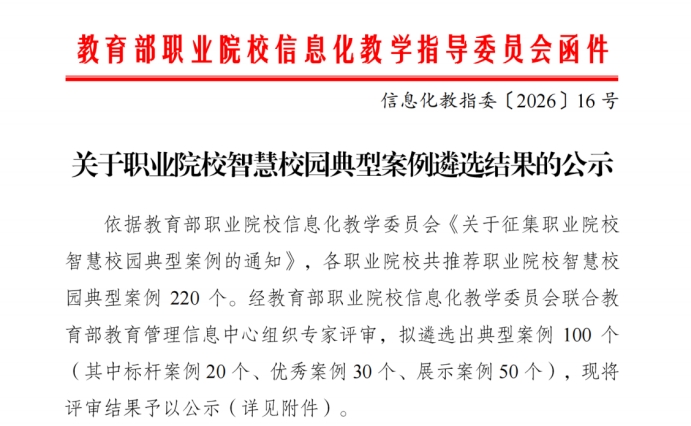 教育部职业院校信息化教学指导委员会函件

信息化教指委〔2026〕16号

关于职业院校智慧校园典型案例遴选结果的公示

依据教育部职业院校信息化教学委员会《关于征集职业院校智慧校园典型案例的通知》，各职业院校共推荐职业院校智慧校园典型案例220个。经教育部职业院校信息化教学委员会联合教育部教育管理信息中心组织专家评审，拟遴选出典型案例100个（其中标杆案例20个、优秀案例30个、展示案例50个），现将评审结果予以公示（详见附件）。